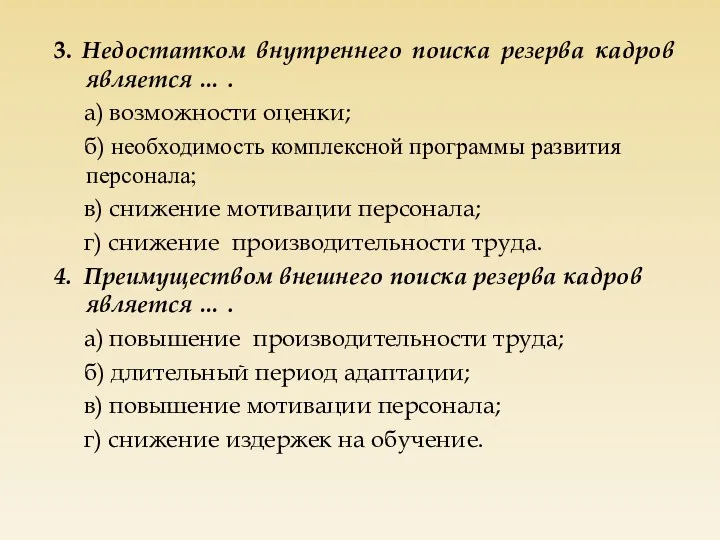 3. Недостатком внутреннего поиска резерва кадров является ... .

а) возможности оценки;

б) необходимость комплексной программы развития персонала;

в) снижение мотивации персонала;

г) снижение производительности труда.

4. Преимуществом внешнего поиска резерва кадров является ... .

а) повышение производительности труда;

б) длительный период адаптации;

в) повышение мотивации персонала;

г) снижение издержек на обучение.